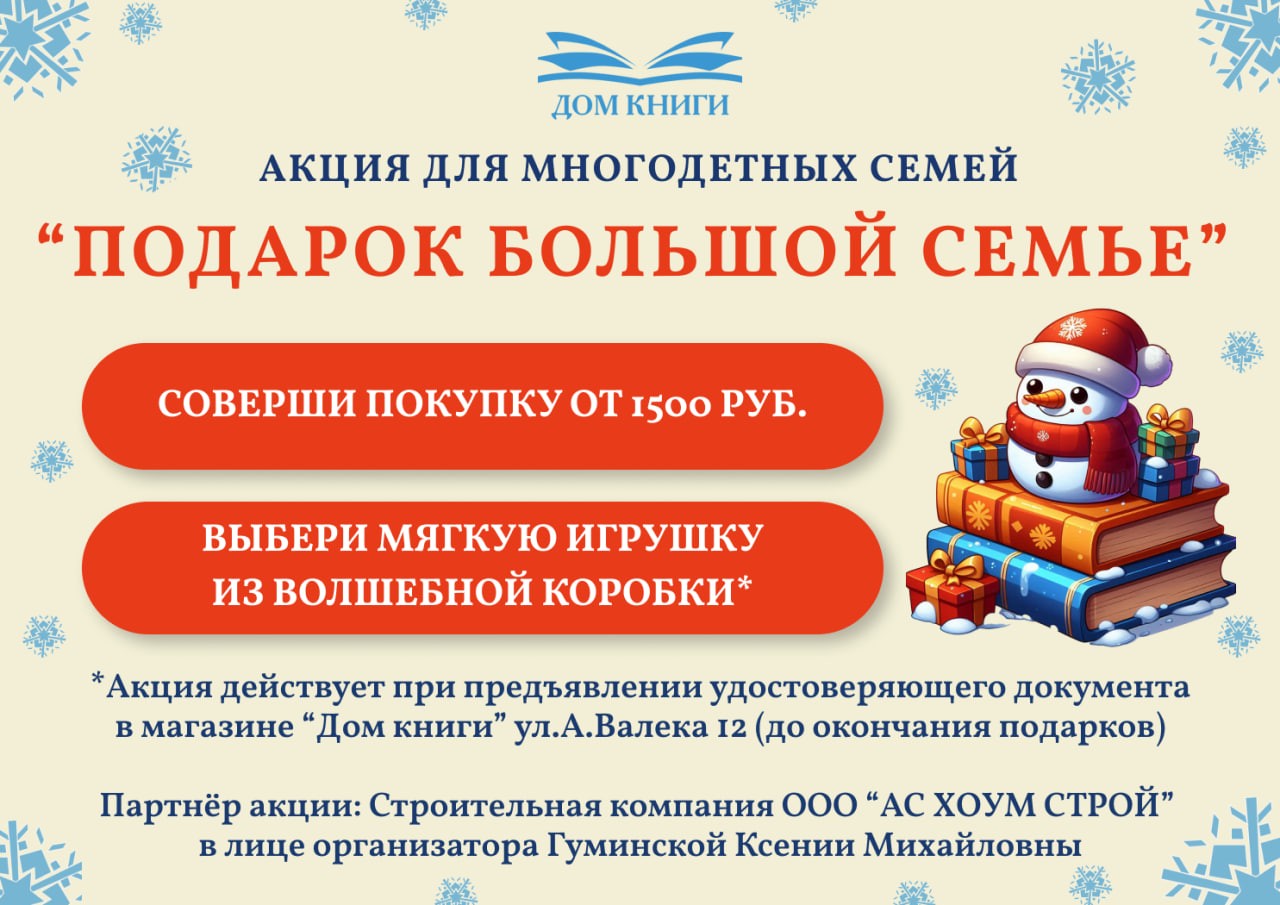 ДОМ КНИГИ

АКЦИЯ ДЛЯ МНОГОДЕТНЫХ СЕМЕЙ

“ПОДАРОК БОЛЬШОЙ СЕМЬЕ”

СОВЕРШИ ПОКУПКУ ОТ 1500 РУБ.

ВЫБЕРИ МЯГКУЮ ИГРУШКУ ИЗ ВОЛШЕБНОЙ КОРОБКИ*

*Акция действует при предъявлении удостоверяющего документа в магазине “Дом книги” ул.А.Валека 12 (до окончания подарков)

Партнёр акции: Строительная компания ООО “АС ХОУМ СТРОЙ” в лице организатора Гуминской Ксении Михайловны